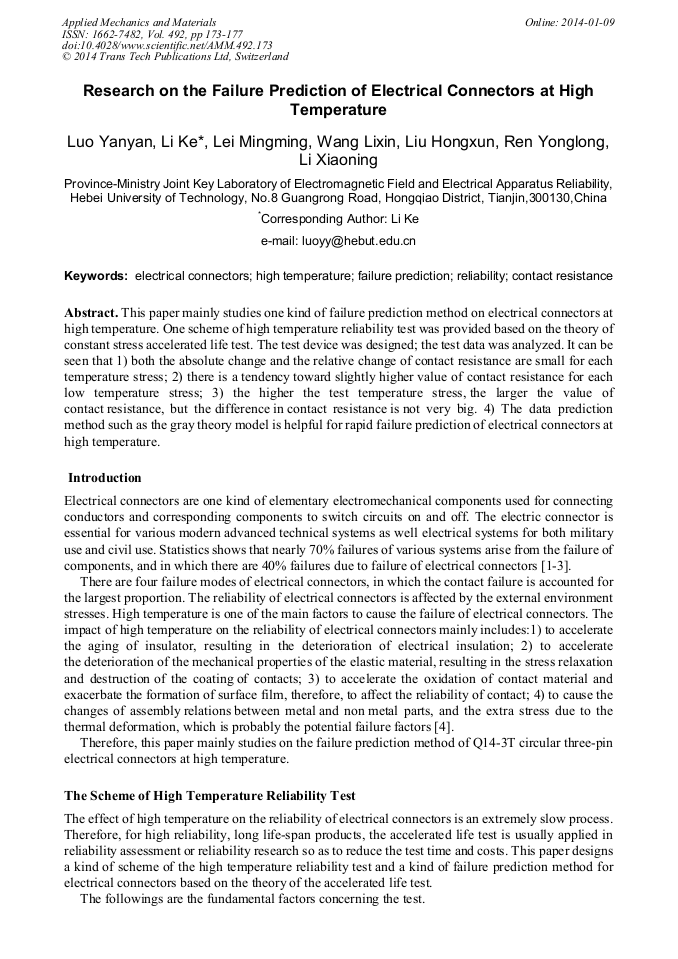 Applied Mechanics and Materials
ISSN: 1662-7482, Vol. 492, pp 173-177
doi:10.4028/www.scientific.net/AMM.492.173
© 2014 Trans Tech Publications Ltd, Switzerland

Online: 2014-01-09

Research on the Failure Prediction of Electrical Connectors at High Temperature

Luo Yanyan, Li Ke*, Lei Mingming, Wang Lixin, Liu Hongxun, Ren Yonglong, Li Xiaoning

Province-Ministry Joint Key Laboratory of Electromagnetic Field and Electrical Apparatus Reliability, Hebei University of Technology, No.8 Guangrong Road, Hongqiao District, Tianjin,300130,China

*Corresponding Author: Li Ke

e-mail: luoyy@hebut.edu.cn

Keywords: electrical connectors; high temperature; failure prediction; reliability; contact resistance

Abstract. This paper mainly studies one kind of failure prediction method on electrical connectors at high temperature. One scheme of high temperature reliability test was provided based on the theory of constant stress accelerated life test. The test device was designed; the test data was analyzed. It can be seen that 1) both the absolute change and the relative change of contact resistance are small for each temperature stress; 2) there is a tendency toward slightly higher value of contact resistance for each low temperature stress; 3) the higher the test temperature stress, the larger the value of contact resistance, but the difference in contact resistance is not very big. 4) The data prediction method such as the gray theory model is helpful for rapid failure prediction of electrical connectors at high temperature.

Introduction

Electrical connectors are one kind of elementary electromechanical components used for connecting conductors and corresponding components to switch circuits on and off. The electric connector is essential for various modern advanced technical systems as well electrical systems for both military use and civil use. Statistics shows that nearly 70% failures of various systems arise from the failure of components, and in which there are 40% failures due to failure of electrical connectors [1-3].

There are four failure modes of electrical connectors, in which the contact failure is accounted for the largest proportion. The reliability of electrical connectors is affected by the external environment stresses. High temperature is one of the main factors to cause the failure of electrical connectors. The impact of high temperature on the reliability of electrical connectors mainly includes:1) to accelerate the aging of insulator, resulting in the deterioration of electrical insulation; 2) to accelerate the deterioration of the mechanical properties of the elastic material, resulting in the stress relaxation and destruction of the coating of contacts; 3) to accelerate the oxidation of contact material and exacerbate the formation of surface film, therefore, to affect the reliability of contact; 4) to cause the changes of assembly relations between metal and non metal parts, and the extra stress due to the thermal deformation, which is probably the potential failure factors [4].

Therefore, this paper mainly studies on the failure prediction method of Q14-3T circular three-pin electrical connectors at high temperature.

The Scheme of High Temperature Reliability Test

The effect of high temperature on the reliability of electrical connectors is an extremely slow process. Therefore, for high reliability, long life-span products, the accelerated life test is usually applied in reliability assessment or reliability research so as to reduce the test time and costs. This paper designs a kind of scheme of the high temperature reliability test and a kind of failure prediction method for electrical connectors based on the theory of the accelerated life test.

The followings are the fundamental factors concerning the test.